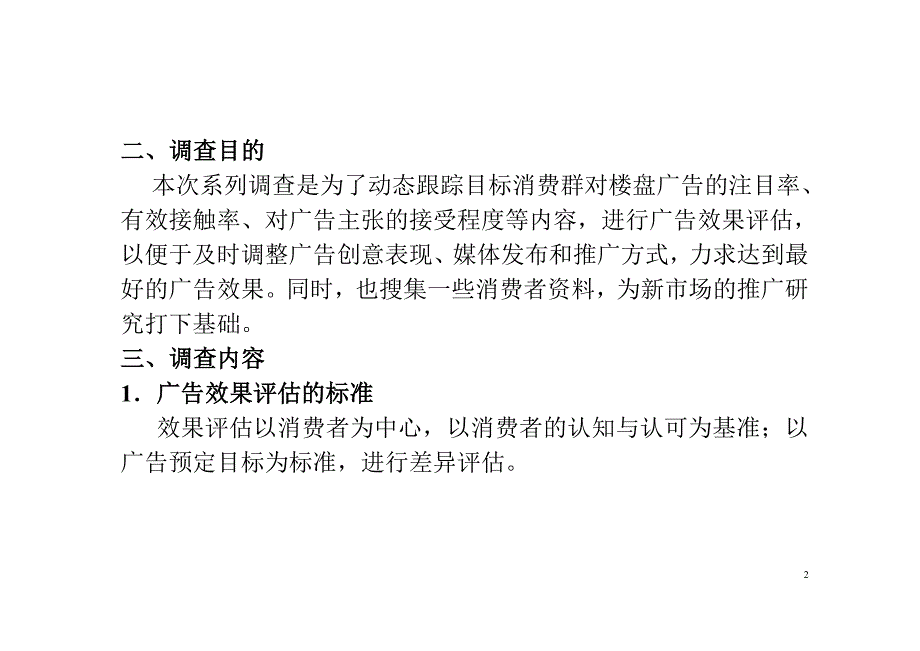 二、调查目的

本次系列调查是为了动态跟踪目标消费群对楼盘广告的注目率、有效接触率、对广告主张的接受程度等内容，进行广告效果评估，以便于及时调整广告创意表现、媒体发布和推广方式，力求达到最好的广告效果。同时，也搜集一些消费者资料，为新市场的推广研究打下基础。

三、调查内容

1．广告效果评估的标准

效果评估以消费者为中心，以消费者的认知与认可为基准；以广告预定目标为标准，进行差异评估。

2